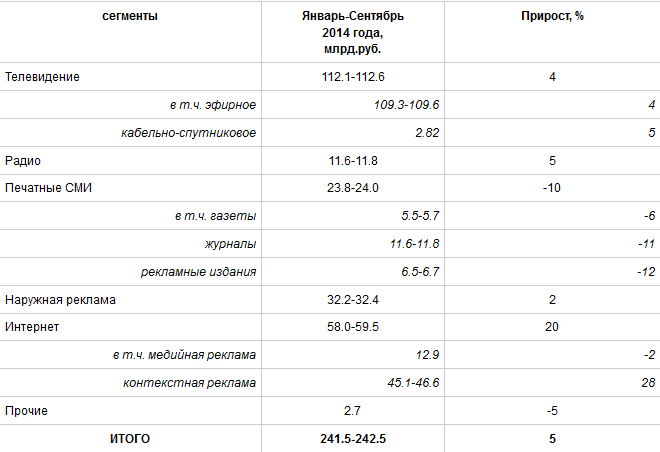 | сегменты | Январь-Сентябрь 2014 года, млрд.руб. | Прирост, % |
|---|---|---|
| Телевидение | 112.1-112.6 | 4 |
| в т.ч. эфирное | 109.3-109.6 | 4 |
| кабельно-спутниковое | 2.82 | 5 |
| Радио | 11.6-11.8 | 5 |
| Печатные СМИ | 23.8-24.0 | -10 |
| в т.ч. газеты | 5.5-5.7 | -6 |
| журналы | 11.6-11.8 | -11 |
| рекламные издания | 6.5-6.7 | -12 |
| Наружная реклама | 32.2-32.4 | 2 |
| Интернет | 58.0-59.5 | 20 |
| в т.ч. медийная реклама | 12.9 | -2 |
| контекстная реклама | 45.1-46.6 | 28 |
| Прочие | 2.7 | -5 |
| ИТОГО | 241.5-242.5 | 5 |